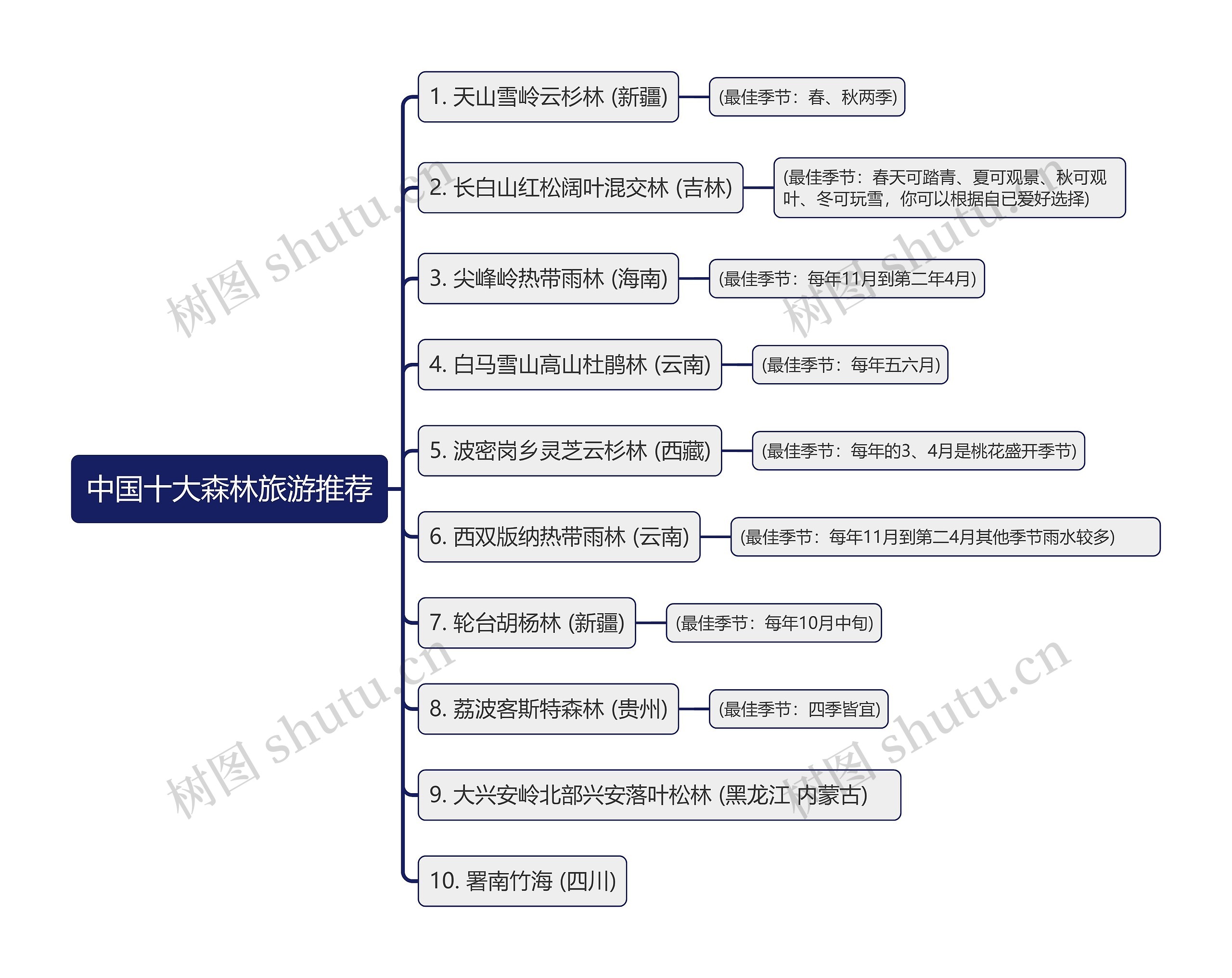 中国十大森林旅游推荐

1. 天山雪岭云杉林 (新疆)
(最佳季节：春、秋两季)

2. 长白山红松阔叶混交林 (吉林)
(最佳季节：春天可踏青、夏可观景、秋可观叶、冬可玩雪，你可以根据自已爱好选择)

3. 尖峰岭热带雨林 (海南)
(最佳季节：每年11月到第二年4月)

4. 白马雪山高山杜鹃林 (云南)
(最佳季节：每年五六月)

5. 波密岗乡灵芝云杉林 (西藏)
(最佳季节：每年的3、4月是桃花盛开季节)

6. 西双版纳热带雨林 (云南)
(最佳季节：每年11月到第二4月其他季节雨水较多)

7. 轮台胡杨林 (新疆)
(最佳季节：每年10月中旬)

8. 荔波客斯特森林 (贵州)
(最佳季节：四季皆宜)

9. 大兴安岭北部兴安落叶松林 (黑龙江 内蒙古)

10. 署南竹海 (四川)

树图 shutu.cn
树图 shutu.cn
树图 shutu.cn
树图 shutu.cn